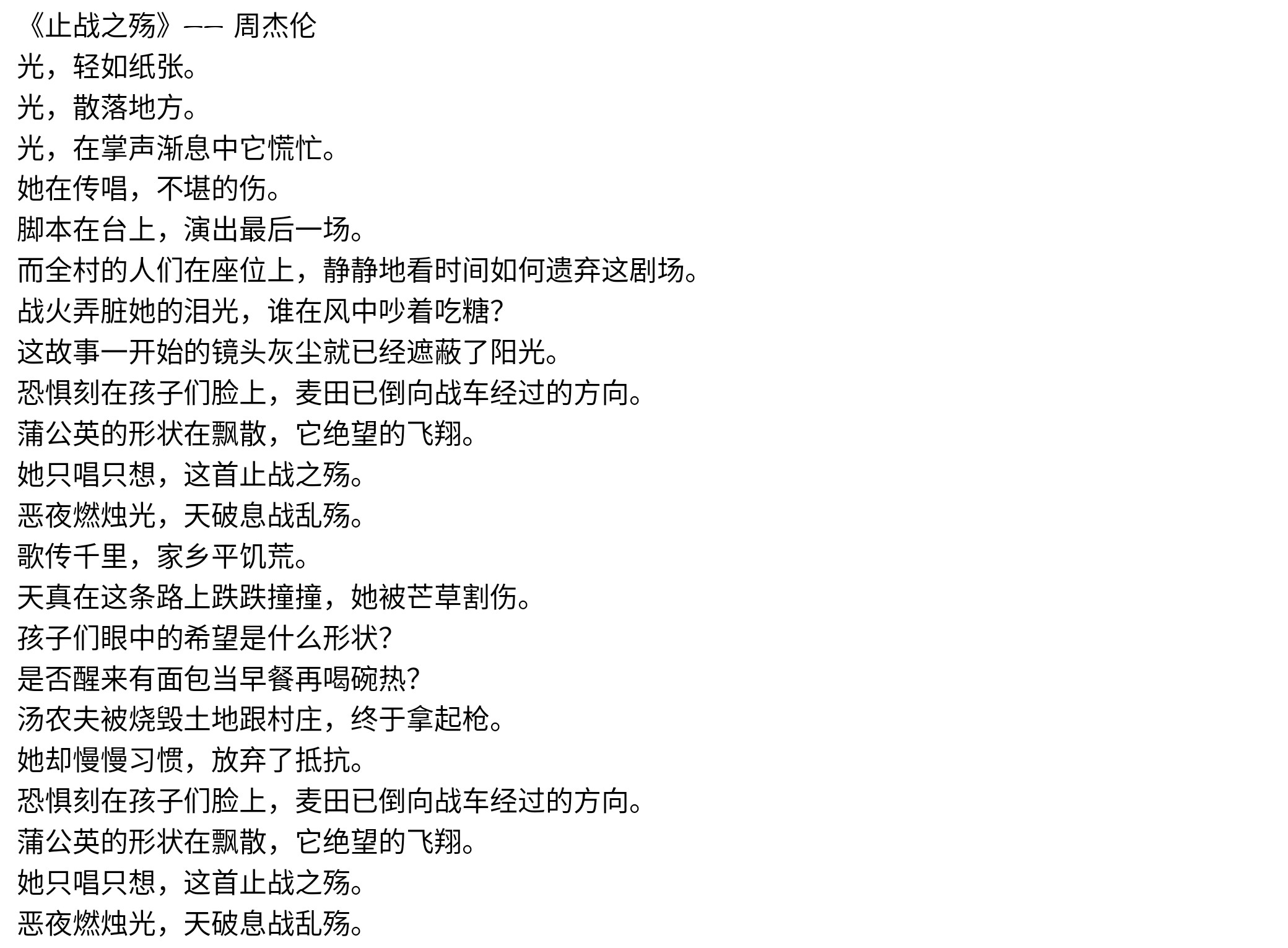 《止战之殇》—— 周杰伦
光，轻如纸张。
光，散落地方。
光，在掌声渐息中它慌忙。
她在传唱，不堪的伤。
脚本在台上，演出最后一场。
而全村的人们在座位上，静静地看时间如何遗弃这剧场。
战火弄脏她的泪光，谁在风中吵着吃糖?
这故事一开始的镜头灰尘就已经遮蔽了阳光。
恐惧刻在孩子们脸上，麦田已倒向战车经过的方向。
蒲公英的形状在飘散，它绝望的飞翔。
她只唱只想，这首止战之殇。
恶夜燃烛光，天破息战乱殇。
歌传千里，家乡平饥荒。
天真在这条路上跌跌撞撞，她被芒草割伤。
孩子们眼中的希望是什么形状?
是否醒来有面包当早餐再喝碗热?
汤农夫被烧毁土地跟村庄，终于拿起枪。
她却慢慢习惯，放弃了抵抗。
恐惧刻在孩子们脸上，麦田已倒向战车经过的方向。
蒲公英的形状在飘散，它绝望的飞翔。
她只唱只想，这首止战之殇。
恶夜燃烛光，天破息战乱殇。